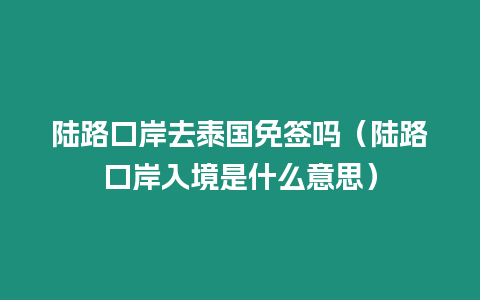 陆路口岸去泰国免签吗（陆路口岸入境是什么意思）